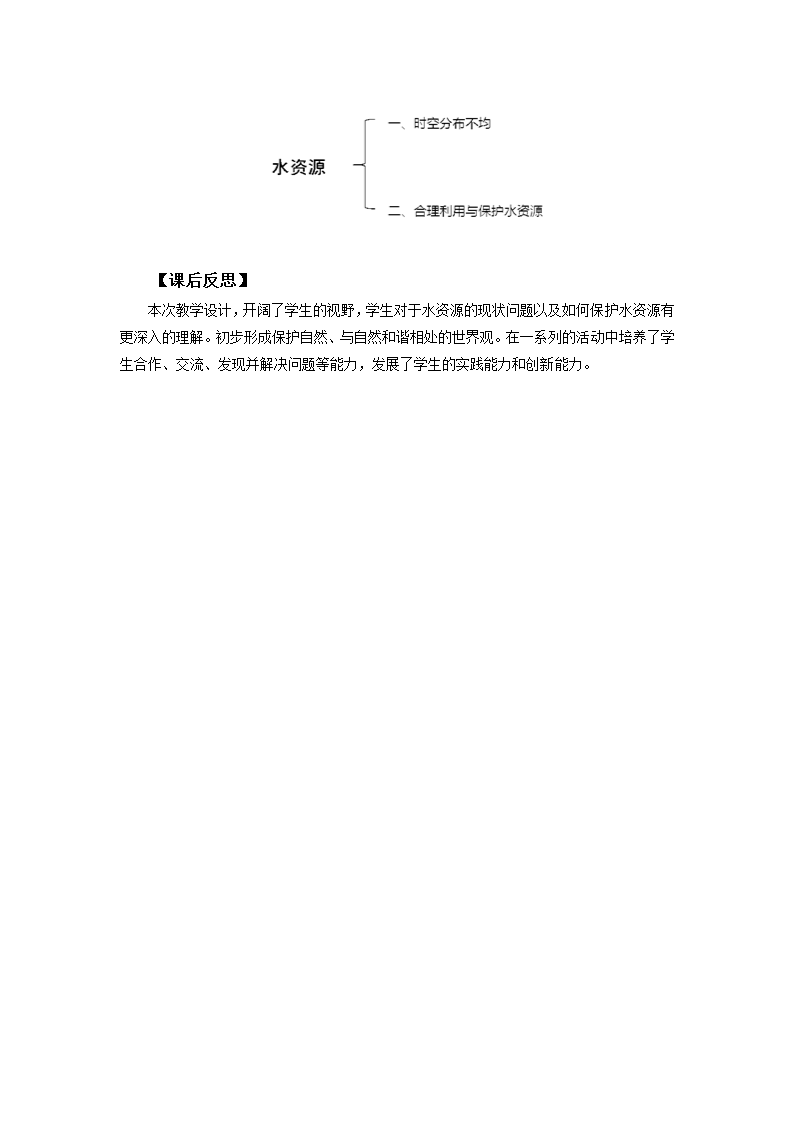 水资源

一、时空分布不均

二、合理利用与保护水资源

【课后反思】

本次教学设计，开阔了学生的视野，学生对于水资源的现状问题以及如何保护水资源有更深入的理解。初步形成保护自然、与自然和谐相处的世界观。在一系列的活动中培养了学生合作、交流、发现并解决问题等能力，发展了学生的实践能力和创新能力。